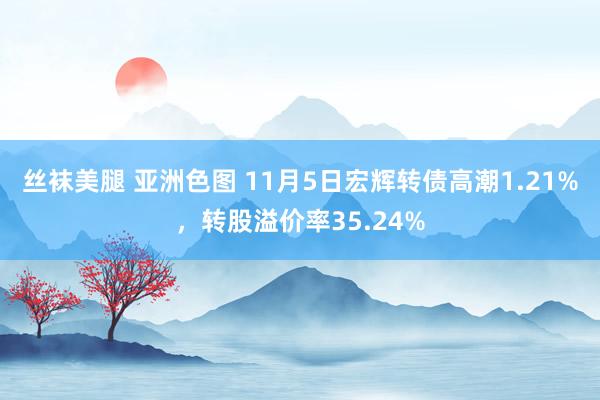 丝袜美腿 亚洲色图 11月5日宏辉转债高潮1.21%，转股溢价率35.24%